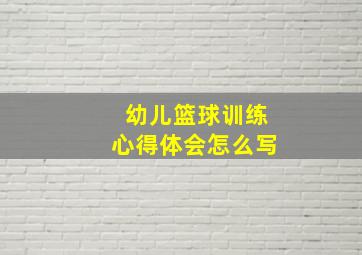 幼儿篮球训练
心得体会怎么写